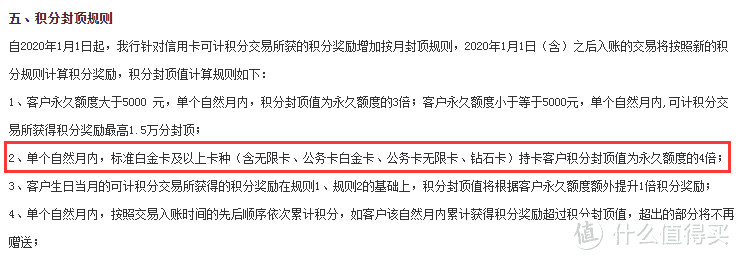 五、积分封顶规则

自2020年1月1日起，我行针对信用卡可计积分交易所获的积分奖励增加按月封顶规则，2020年1月1日（含）之后入账的交易将按照新的积分规则计算积分奖励，积分封顶值计算规则如下：

1、客户永久额度大于5000 元，单个自然月内，积分封顶值为永久额度的3倍；客户永久额度小于等于5000元，单个自然月内,可计积分交易所获得积分奖励最高1.5万分封顶；

2、单个自然月内，标准白金卡及以上卡种（含无限卡、公务卡白金卡、公务卡无限卡、钻石卡）持卡客户积分封顶值为永久额度的4倍；

3、客户生日当月的可计积分交易所获得的积分奖励在规则1、规则2的基础上，积分封顶值将根据客户永久额度额外提升1倍积分奖励；

4、单个自然月内，按照交易入账时间的先后顺序依次累计积分，如客户该自然月内累计获得积分奖励超过积分封顶值，超出的部分将不再赠送；

值 什么值得买